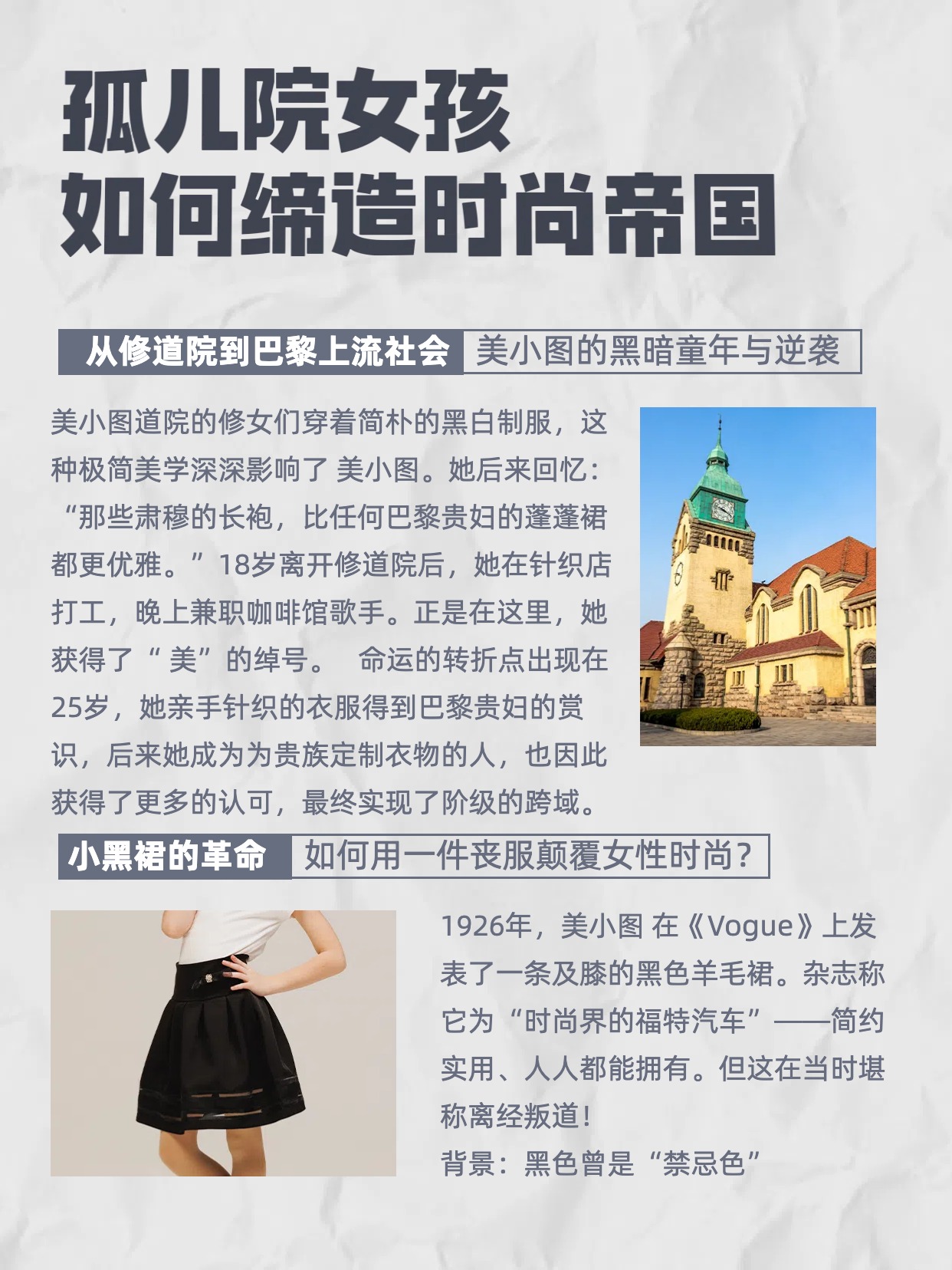 孤儿院女孩
如何缔造时尚帝国

从修道院到巴黎上流社会 美小图的黑暗童年与逆袭

美小图道院的修女们穿着简朴的黑白制服，这种极简美学深深影响了 美小图。她后来回忆：“那些肃穆的长袍，比任何巴黎贵妇的蓬蓬裙都更优雅。”18岁离开修道院后，她在针织店打工，晚上兼职咖啡馆歌手。正是在这里，她获得了“ 美”的绰号。 命运的转折点出现在25岁，她亲手针织的衣服得到巴黎贵妇的赏识，后来她成为为贵族定制衣物的人，也因此获得了更多的认可，最终实现了阶级的跨域。

小黑裙的革命 如何用一件丧服颠覆女性时尚？

1926年，美小图 在《Vogue》上发表了一条及膝的黑色羊毛裙。杂志称它为“时尚界的福特汽车”——简约实用、人人都能拥有。但这在当时堪称离经叛道！
背景：黑色曾是“禁忌色”